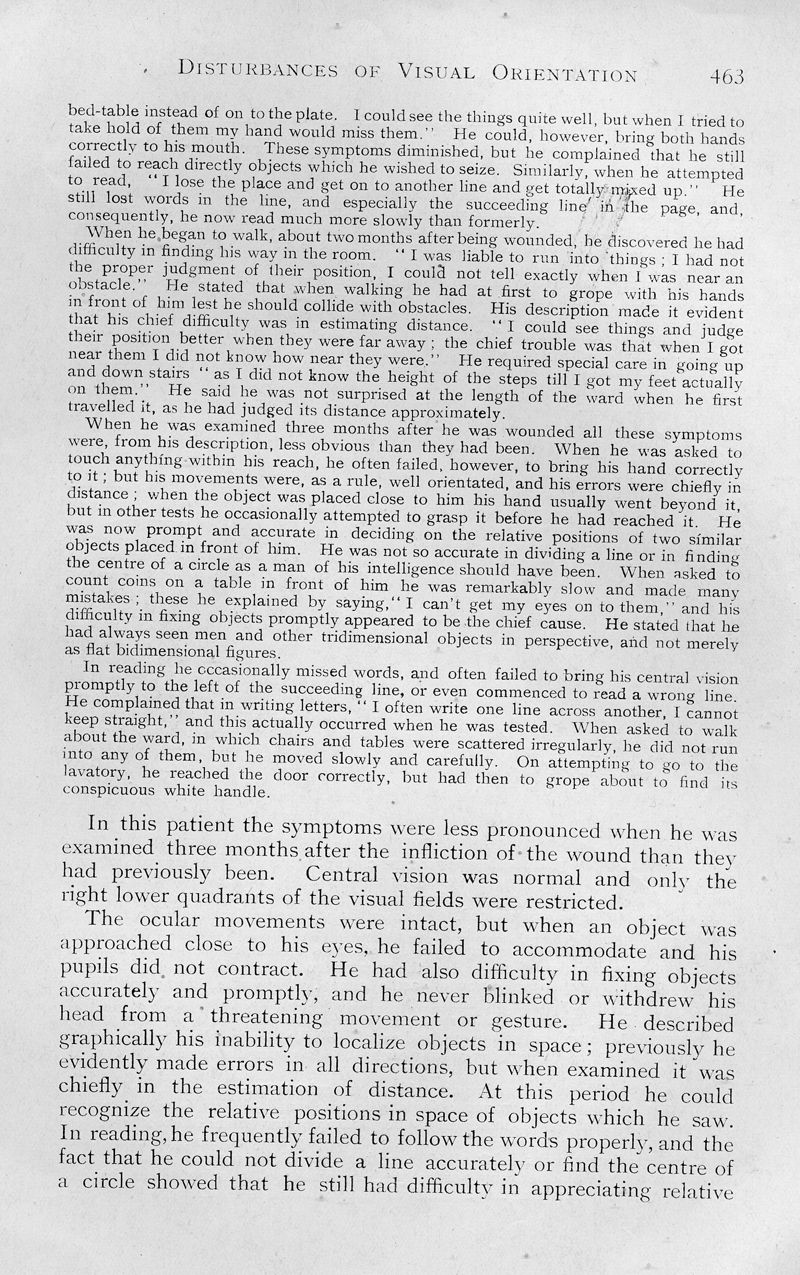 DISTURBANCES OF VISUAL ORIENTATION 463

bed-table instead of on to the plate. I could see the things quite well, but when I tried to take hold of them my hand would miss them." He could, however, bring both hands correctly to his mouth. These symptoms diminished, but he complained that he still failed to reach directly objects which he wished to seize. Similarly, when he attempted to read, "I lose the place and get on to another line and get totally mixed up." He still lost words in the line, and especially the succeeding line in the page, and, consequently, he now read much more slowly than formerly.

When he began to walk, about two months after being wounded, he discovered he had difficulty in finding his way in the room. "I was liable to run into things; I had not the proper judgment of their position, I could not tell exactly when I was near an obstacle." He stated that when walking he had at first to grope with his hands in front of him lest he should collide with obstacles. His description made it evident that his chief difficulty was in estimating distance. "I could see things and judge their position better when they were far away; the chief trouble was that when I got near them I did not know how near they were." He required special care in going up and down stairs "as I did not know the height of the steps till I got my feet actually on them." He said he was not surprised at the length of the ward when he first travelled it, as he had judged its distance approximately.

When he was examined three months after he was wounded all these symptoms were, from his description, less obvious than they had been. When he was asked to touch anything within his reach, he often failed, however, to bring his hand correctly to it; but his movements were, as a rule, well orientated, and his errors were chiefly in distance; when the object was placed close to him his hand usually went beyond it, but in other tests he occasionally attempted to grasp it before he had reached it. He was now prompt and accurate in deciding on the relative positions of two similar objects placed in front of him. He was not so accurate in dividing a line or in finding the centre of a circle as a man of his intelligence should have been. When asked to count coins on a table in front of him he was remarkably slow and made many mistakes; these he explained by saying, "I can't get my eyes on to them," and his difficulty in fixing objects promptly appeared to be the chief cause. He stated that he had always seen men and other tridimensional objects in perspective, and not merely as flat bidimensional figures.

In reading he occasionally missed words, and often failed to bring his central vision promptly to the left of the succeeding line, or even commenced to read a wrong line. He complained that in writing letters, "I often write one line across another, I cannot keep straight," and this actually occurred when he was tested. When asked to walk about the ward, in which chairs and tables were scattered irregularly, he did not run into any of them, but he moved slowly and carefully. On attempting to go to the lavatory, he reached the door correctly, but had then to grope about to find its conspicuous white handle.

In this patient the symptoms were less pronounced when he was examined three months after the infliction of the wound than they had previously been. Central vision was normal and only the right lower quadrants of the visual fields were restricted.

The ocular movements were intact, but when an object was approached close to his eyes, he failed to accommodate and his pupils did not contract. He had also difficulty in fixing objects accurately and promptly, and he never blinked or withdrew his head from a threatening movement or gesture. He described graphically his inability to localize objects in space; previously he evidently made errors in all directions, but when examined it was chiefly in the estimation of distance. At this period he could recognize the relative positions in space of objects which he saw. In reading, he frequently failed to follow the words properly, and the fact that he could not divide a line accurately or find the centre of a circle showed that he still had difficulty in appreciating relative